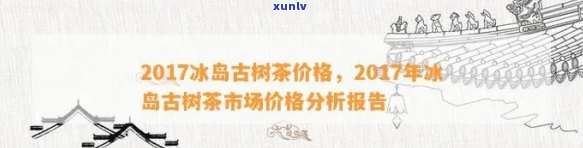 xunlv

2017冰岛古树茶价格，2017年冰岛古树茶市场价格分析报告